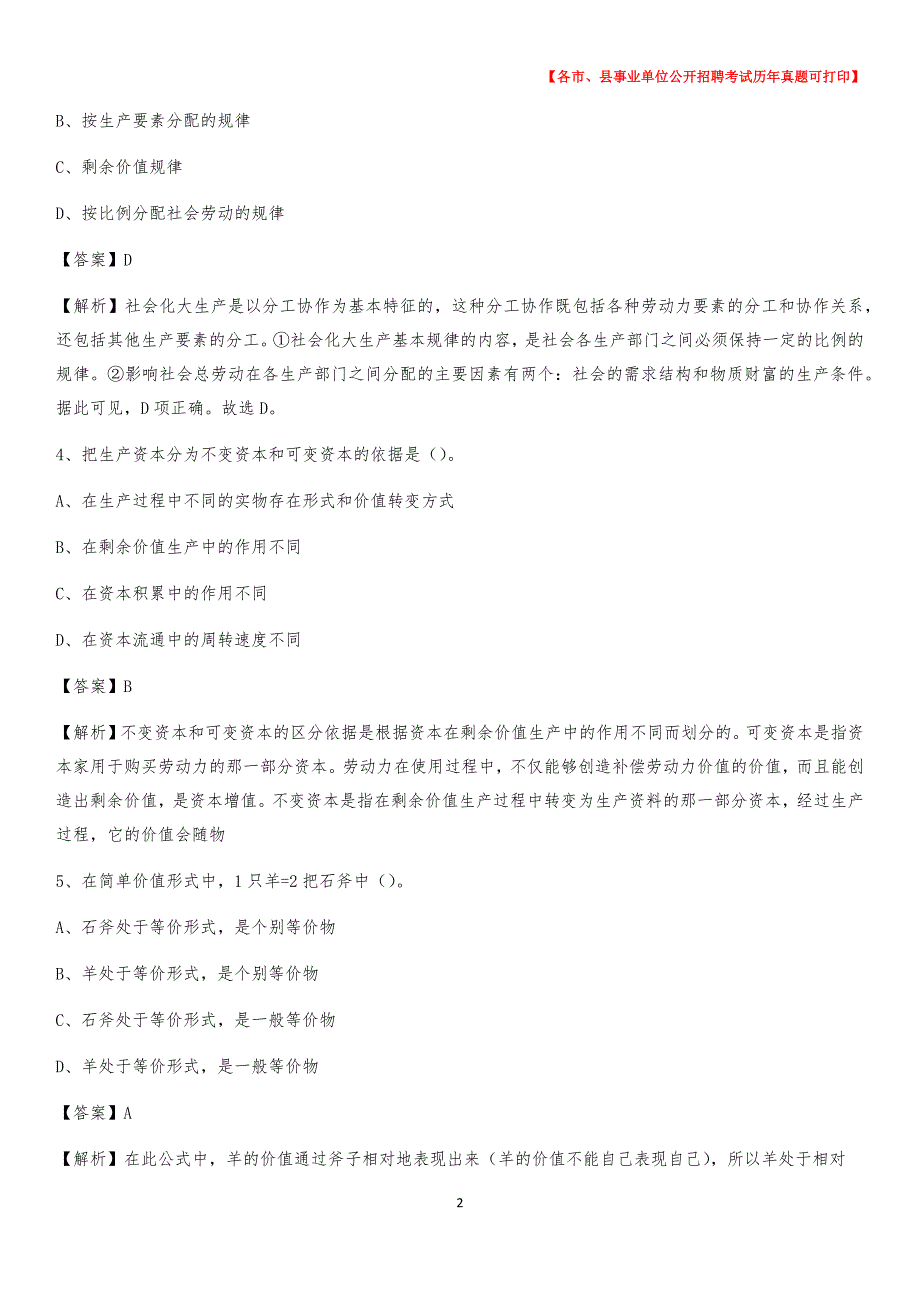 【各市、县事业单位公开招聘考试历年真题可打印】

B、按生产要素分配的规律

C、剩余价值规律

D、按比例分配社会劳动的规律

【答案】D

【解析】社会化大生产是以分工协作为基本特征的，这种分工协作既包括各种劳动力要素的分工和协作关系，还包括其他生产要素的分工。①社会化大生产基本规律的内容，是社会各生产部门之间必须保持一定的比例的规律。②影响社会总劳动在各生产部门之间分配的主要因素有两个：社会的需求结构和物质财富的生产条件。据此可见，D项正确。故选D。

4、把生产资本分为不变资本和可变资本的依据是（）。

A、在生产过程中不同的实物存在形式和价值转变方式

B、在剩余价值生产中的作用不同

C、在资本积累中的作用不同

D、在资本流通中的周转速度不同

【答案】B

【解析】不变资本和可变资本的区分依据是根据资本在剩余价值生产中的作用不同而划分的。可变资本是指资本家用于购买劳动力的那一部分资本。劳动力在使用过程中，不仅能够创造补偿劳动力价值的价值，而且能创造出剩余价值，是资本增值。不变资本是指在剩余价值生产过程中转变为生产资料的那一部分资本，经过生产过程，它的价值会随物

5、在简单价值形式中，1只羊=2把石斧中（）。

A、石斧处于等价形式，是个别等价物

B、羊处于等价形式，是个别等价物

C、石斧处于等价形式，是一般等价物

D、羊处于等价形式，是一般等价物

【答案】A

【解析】在此公式中，羊的价值通过斧子相对地表现出来（羊的价值不能自己表现自己），所以羊处于相对

2